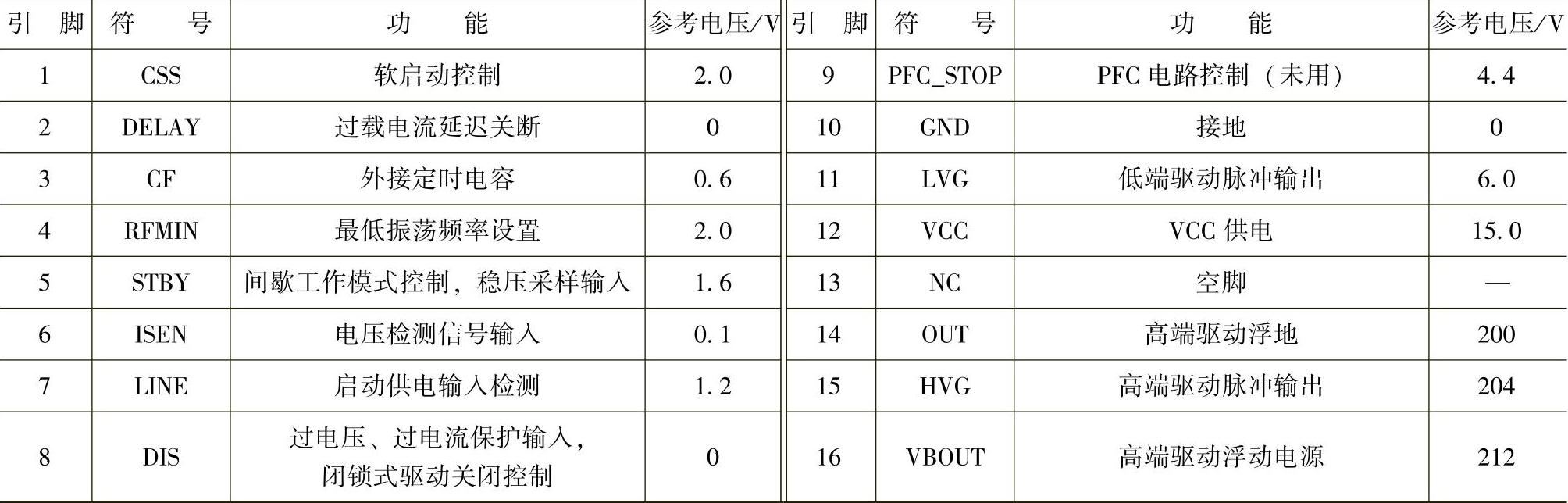 | 引脚 | 符号 | 功能 | 参考电压/V | 引脚 | 符号 | 功能 | 参考电压/V |
|---|---|---|---|---|---|---|---|
| 1 | CSS | 软启动控制 | 2.0 | 9 | PFC_STOP | PFC电路控制（未用） | 4.4 |
| 2 | DELAY | 过载电流延迟关断 | 0 | 10 | GND | 接地 | 0 |
| 3 | CF | 外接定时电容 | 0.6 | 11 | LVG | 低端驱动脉冲输出 | 6.0 |
| 4 | RFMIN | 最低振荡频率设置 | 2.0 | 12 | VCC | VCC供电 | 15.0 |
| 5 | STBY | 间歇工作模式控制，稳压采样输入 | 1.6 | 13 | NC | 空脚 | — |
| 6 | ISEN | 电压检测信号输入 | 0.1 | 14 | OUT | 高端驱动浮地 | 200 |
| 7 | LINE | 启动供电输入检测 | 1.2 | 15 | HVG | 高端驱动脉冲输出 | 204 |
| 8 | DIS | 过电压、过电流保护输入，闭锁式驱动关闭控制 | 0 | 16 | VBOUT | 高端驱动浮动电源 | 212 |